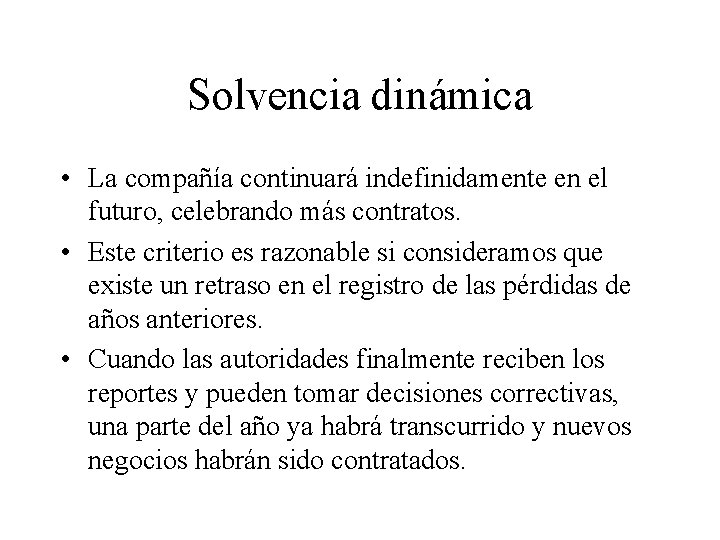 Solvencia dinámica

• La compañía continuará indefinidamente en el futuro, celebrando más contratos.

• Este criterio es razonable si consideramos que existe un retraso en el registro de las pérdidas de años anteriores.

• Cuando las autoridades finalmente reciben los reportes y pueden tomar decisiones correctivas, una parte del año ya habrá transcurrido y nuevos negocios habrán sido contratados.